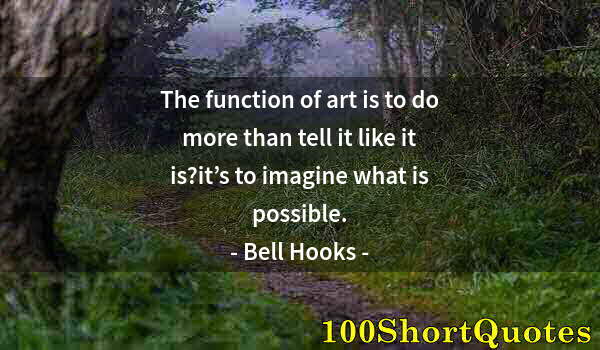 The function of art is to do more than tell it like it is?it’s to imagine what is possible.
- Bell Hooks -

100ShortQuotes